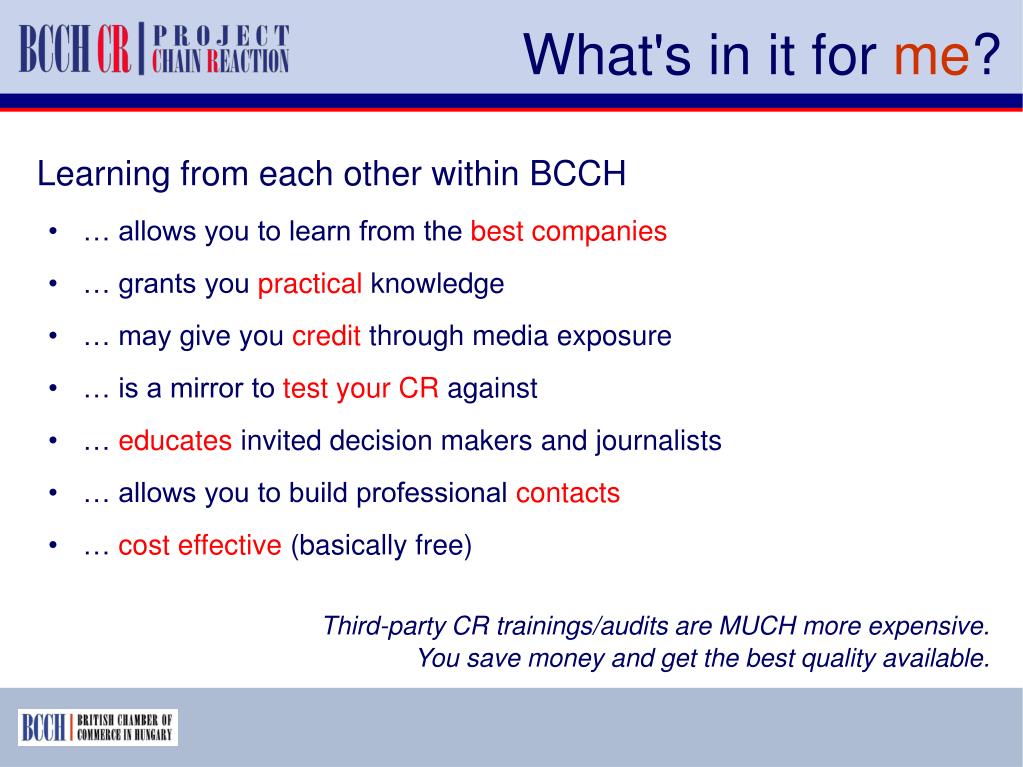 BCCH CR | PROJECT CHAIN REACTION

What's in it for me?

Learning from each other within BCCH

• … allows you to learn from the best companies
• … grants you practical knowledge
• … may give you credit through media exposure
• … is a mirror to test your CR against
• … educates invited decision makers and journalists
• … allows you to build professional contacts
• … cost effective (basically free)

Third-party CR trainings/audits are MUCH more expensive. You save money and get the best quality available.

BCCH | BRITISH CHAMBER OF COMMERCE IN HUNGARY